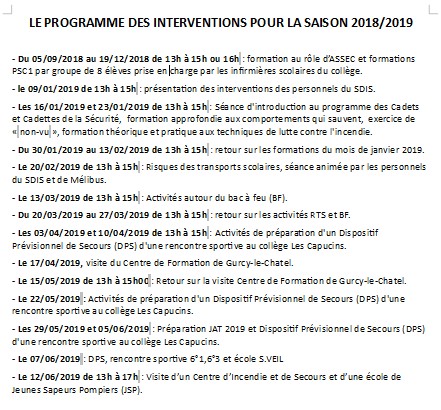 LE PROGRAMME DES INTERVENTIONS POUR LA SAISON 2018/2019

- Du 05/09/2018 au 19/12/2018 de 13h à 15h ou 16h : formation au rôle d'ASSEC et formations PSC1 par groupe de 8 élèves prise en charge par les infirmières scolaires du collège.

- le 09/01/2019 de 13h à 15h : présentation des interventions des personnels du SDIS.

- Les 16/01/2019 et 23/01/2019 de 13h à 15h : Séance d'introduction au programme des Cadets et Cadettes de la Sécurité, formation approfondie aux comportements qui sauvent, exercice de « non-vu », formation théorique et pratique aux techniques de lutte contre l'incendie.

- Du 30/01/2019 au 13/02/2019 de 13h à 15h : retour sur les formations du mois de janvier 2019.

- Le 20/02/2019 de 13h à 15h : Risques des transports scolaires, séance animée par les personnels du SDIS et de Mélibus.

- Le 13/03/2019 de 13h à 15h : Activités autour du bac à feu (BF).

- Du 20/03/2019 au 27/03/2019 de 13h à 15h : retour sur les activités RTS et BF.

- Les 03/04/2019 et 10/04/2019 de 13h à 15h : Activités de préparation d'un Dispositif Prévisionnel de Secours (DPS) d'une rencontre sportive au collège Les Capucins.

- Le 17/04/2019, visite du Centre de Formation de Gurcy-le-Chatel.

- Le 15/05/2019 de 13h à 15h00 : Retour sur la visite Centre de Formation de Gurcy-le-Chatel.

- Le 22/05/2019 : Activités de préparation d'un Dispositif Prévisionnel de Secours (DPS) d'une rencontre sportive au collège Les Capucins.

- Les 29/05/2019 et 05/06/2019 : Préparation JAT 2019 et Dispositif Prévisionnel de Secours (DPS) d'une rencontre sportive au collège Les Capucins.

- Le 07/06/2019 : DPS, rencontre sportive 6°1,6°3 et école S.VEIL

- Le 12/06/2019 de 13h à 17h : Visite d'un Centre d'Incendie et de Secours et d'une école de Jeunes Sapeurs Pompiers (JSP).